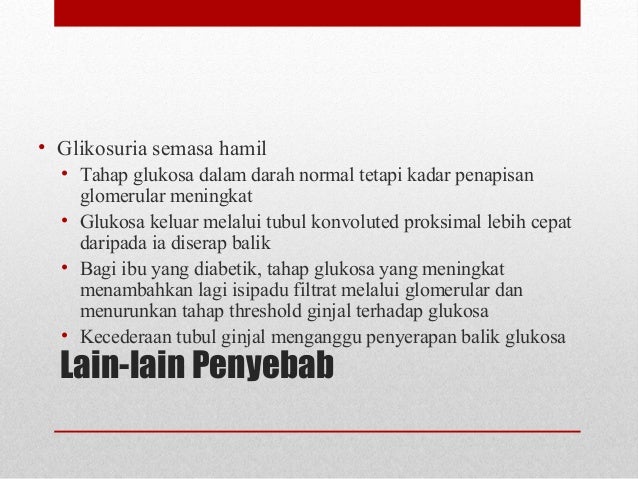 • Glikosuria semasa hamil
• Tahap glukosa dalam darah normal tetapi kadar penapisan glomerular meningkat
• Glukosa keluar melalui tubul konvoluted proksimal lebih cepat daripada ia diserap balik
• Bagi ibu yang diabetik, tahap glukosa yang meningkat menambahkan lagi isipadu filtrat melalui glomerular dan menurunkan tahap threshold ginjal terhadap glukosa
• Kecederaan tubul ginjal menganggu penyerapan balik glukosa

Lain-lain Penyebab